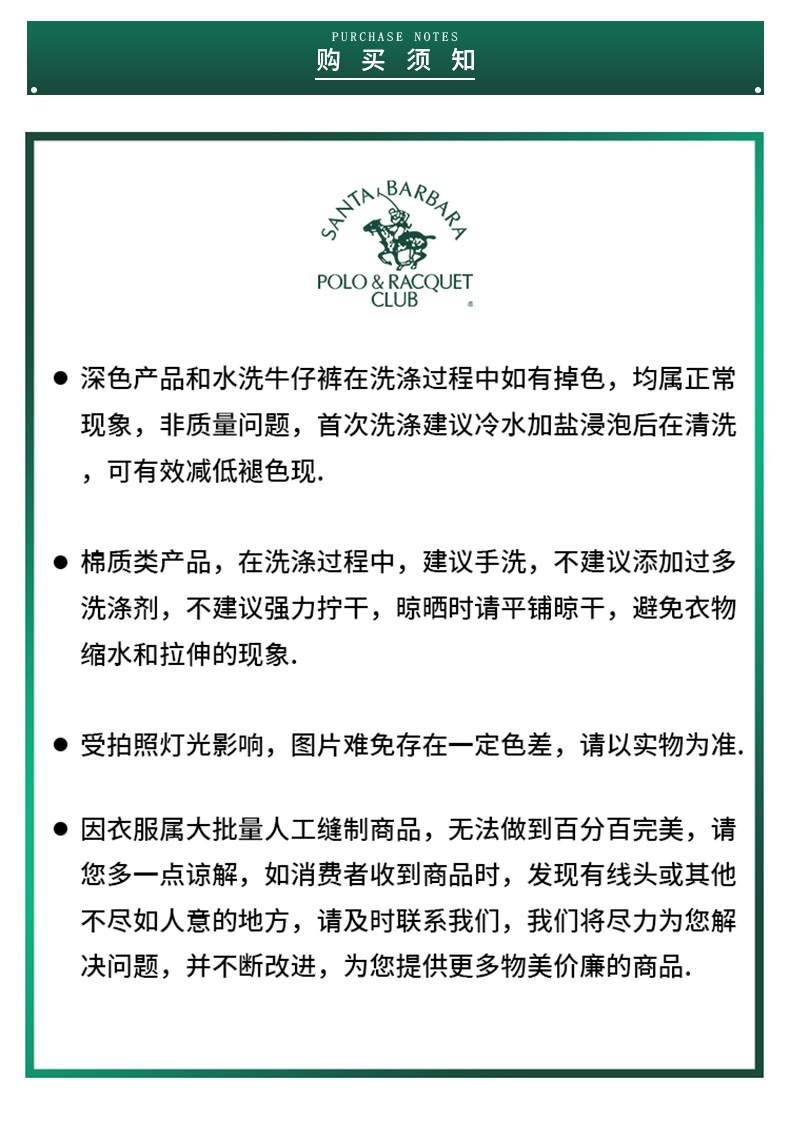 PURCHASE NOTES
购买须知

SANTA BARBARA
POLO & RACQUET CLUB

• 深色产品和水洗牛仔裤在洗涤过程中如有掉色，均属正常现象，非质量问题，首次洗涤建议冷水加盐浸泡后在清洗，可有效减低褪色现.

• 棉质类产品，在洗涤过程中，建议手洗，不建议添加过多洗涤剂，不建议强力拧干，晾晒时请平铺晾干，避免衣物缩水和拉伸的现象.

• 受拍照灯光影响，图片难免存在一定色差，请以实物为准.

• 因衣服属大批量人工缝制商品，无法做到百分百完美，请您多一点谅解，如消费者收到商品时，发现有线头或其他不尽如人意的地方，请及时联系我们，我们将尽力为您解决问题，并不断改进，为您提供更多物美价廉的商品.